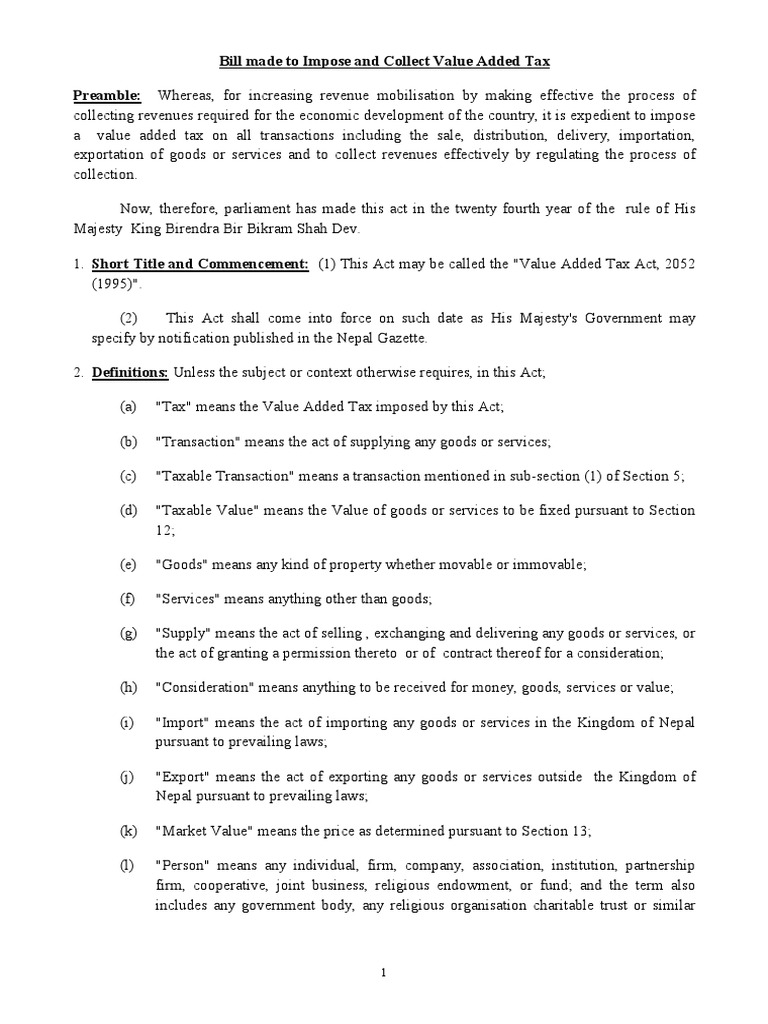 Bill made to Impose and Collect Value Added Tax

Preamble: Whereas, for increasing revenue mobilisation by making effective the process of collecting revenues required for the economic development of the country, it is expedient to impose a value added tax on all transactions including the sale, distribution, delivery, importation, exportation of goods or services and to collect revenues effectively by regulating the process of collection.

Now, therefore, parliament has made this act in the twenty fourth year of the rule of His Majesty King Birendra Bir Bikram Shah Dev.

1. Short Title and Commencement: (1) This Act may be called the "Value Added Tax Act, 2052 (1995)".

(2) This Act shall come into force on such date as His Majesty's Government may specify by notification published in the Nepal Gazette.

2. Definitions: Unless the subject or context otherwise requires, in this Act;

(a) "Tax" means the Value Added Tax imposed by this Act;

(b) "Transaction" means the act of supplying any goods or services;

(c) "Taxable Transaction" means a transaction mentioned in sub-section (1) of Section 5;

(d) "Taxable Value" means the Value of goods or services to be fixed pursuant to Section 12;

(e) "Goods" means any kind of property whether movable or immovable;

(f) "Services" means anything other than goods;

(g) "Supply" means the act of selling , exchanging and delivering any goods or services, or the act of granting a permission thereto or of contract thereof for a consideration;

(h) "Consideration" means anything to be received for money, goods, services or value;

(i) "Import" means the act of importing any goods or services in the Kingdom of Nepal pursuant to prevailing laws;

(j) "Export" means the act of exporting any goods or services outside the Kingdom of Nepal pursuant to prevailing laws;

(k) "Market Value" means the price as determined pursuant to Section 13;

(l) "Person" means any individual, firm, company, association, institution, partnership firm, cooperative, joint business, religious endowment, or fund; and the term also includes any government body, any religious organisation charitable trust or similar

1